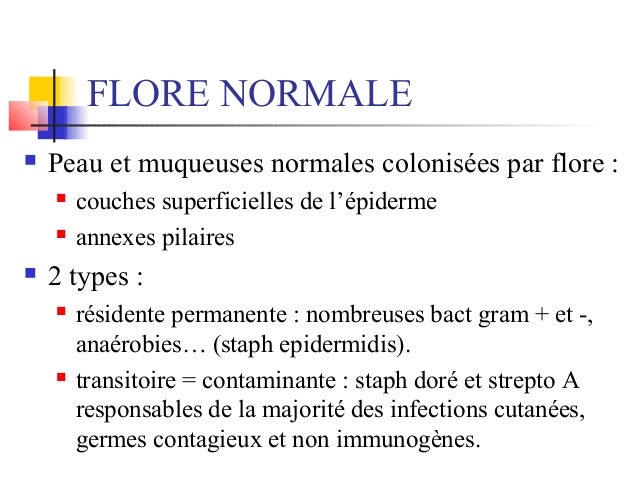 FLORE NORMALE

- Peau et muqueuses normales colonisées par flore :
  - couches superficielles de l’épiderme
  - annexes pilaires
- 2 types :
  - résidente permanente : nombreuses bact gram + et -, anaérobies… (staph epidermidis).
  - transitoire = contaminante : staph doré et strepto A responsables de la majorité des infections cutanées, germes contagieux et non immunogènes.